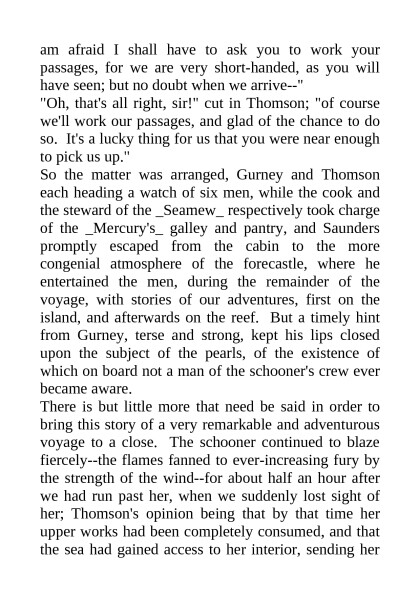 am afraid I shall have to ask you to work your passages, for we are very short-handed, as you will have seen; but no doubt when we arrive--"
"Oh, that's all right, sir!" cut in Thomson; "of course we'll work our passages, and glad of the chance to do so. It's a lucky thing for us that you were near enough to pick us up."
So the matter was arranged, Gurney and Thomson each heading a watch of six men, while the cook and the steward of the _Seamew_ respectively took charge of the _Mercury's_ galley and pantry, and Saunders promptly escaped from the cabin to the more congenial atmosphere of the forecastle, where he entertained the men, during the remainder of the voyage, with stories of our adventures, first on the island, and afterwards on the reef. But a timely hint from Gurney, terse and strong, kept his lips closed upon the subject of the pearls, of the existence of which on board not a man of the schooner's crew ever became aware.
There is but little more that need be said in order to bring this story of a very remarkable and adventurous voyage to a close. The schooner continued to blaze fiercely--the flames fanned to ever-increasing fury by the strength of the wind--for about half an hour after we had run past her, when we suddenly lost sight of her; Thomson's opinion being that by that time her upper works had been completely consumed, and that the sea had gained access to her interior, sending her